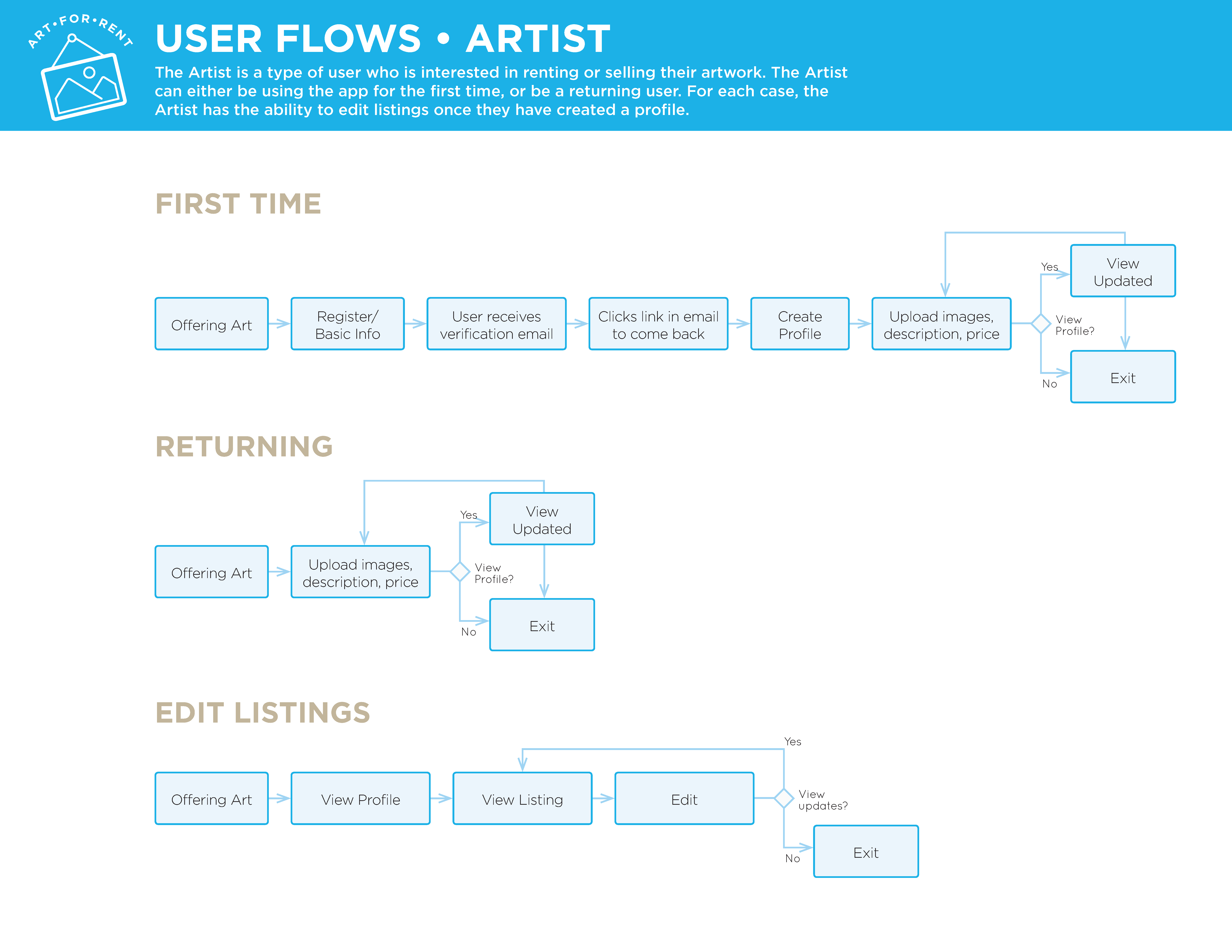 ART•FOR•RENT

USER FLOWS • ARTIST

The Artist is a type of user who is interested in renting or selling their artwork. The Artist can either be using the app for the first time, or be a returning user. For each case, the Artist has the ability to edit listings once they have created a profile.

FIRST TIME

Offering Art

Register/ Basic Info

User receives verification email

Clicks link in email to come back

Create Profile

Upload images, description, price

View Profile?

Yes

View Updated

No

Exit

RETURNING

Offering Art

Upload images, description, price

View Profile?

Yes

View Updated

No

Exit

EDIT LISTINGS

Offering Art

View Profile

View Listing

Edit

View updates?

Yes

No

Exit